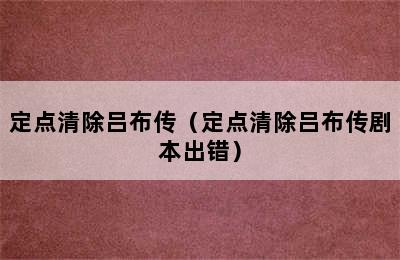 定点清除吕布传（定点清除吕布传剧本出错）